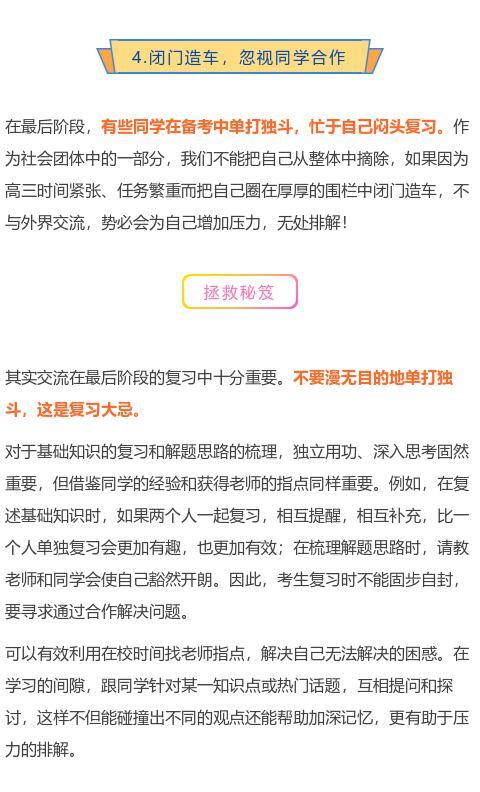 4.闭门造车，忽视同学合作

在最后阶段，有些同学在备考中单打独斗，忙于自己闷头复习。作为社会团体中的一部分，我们不能把自己从整体中摘除，如果因为高三时间紧张、任务繁重而把自己圈在厚厚的围栏中闭门造车，不与外界交流，势必会为自己增加压力，无处排解！

拯救秘笈

其实交流在最后阶段的复习中十分重要。不要漫无目的地单打独斗，这是复习大忌。

对于基础知识的复习和解题思路的梳理，独立用功、深入思考固然重要，但借鉴同学的经验和获得老师的指点同样重要。例如，在复述基础知识时，如果两个人一起复习，相互提醒，相互补充，比一个人单独复习会更加有趣，也更加有效；在梳理解题思路时，请教老师和同学会使自己豁然开朗。因此，考生复习时不能固步自封，要寻求通过合作解决问题。

可以有效利用在校时间找老师指点，解决自己无法解决的困惑。在学习的间隙，跟同学针对某一知识点或热门话题，互相提问和探讨，这样不但能碰撞出不同的观点还能帮助加深记忆，更有助于压力的排解。